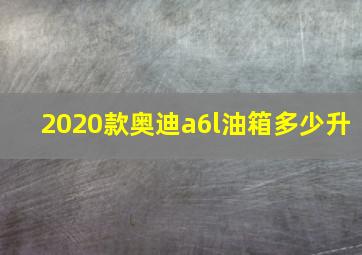 2020款奥迪a6l油箱多少升